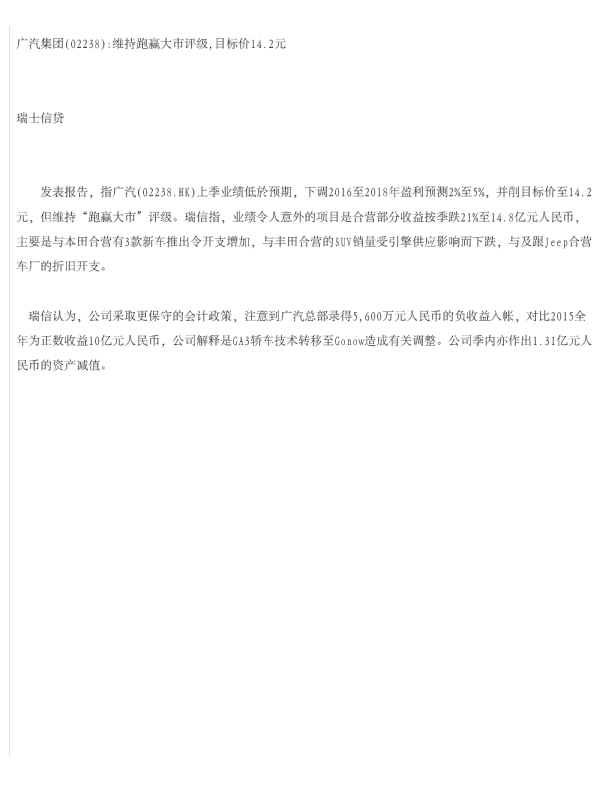 广汽集团(02238):维持跑赢大市评级,目标价14.2元

瑞士信贷

发表报告，指广汽(02238.HK)上季业绩低於预期，下调2016至2018年盈利预测2%至5%，并削目标价至14.2元，但维持“跑赢大市”评级。瑞信指，业绩令人意外的项目是合营部分收益按季跌21%至14.8亿元人民币，主要是与本田合营有3款新车推出令开支增加，与丰田合营的SUV销量受引擎供应影响而下跌，与及跟Jeep合营车厂的折旧开支。

瑞信认为，公司采取更保守的会计政策，注意到广汽总部录得5,600万元人民币的负收益入帐，对比2015全年为正数收益10亿元人民币，公司解释是GA3轿车技术转移至Gonow造成有关调整。公司季内亦作出1.31亿元人民币的资产减值。